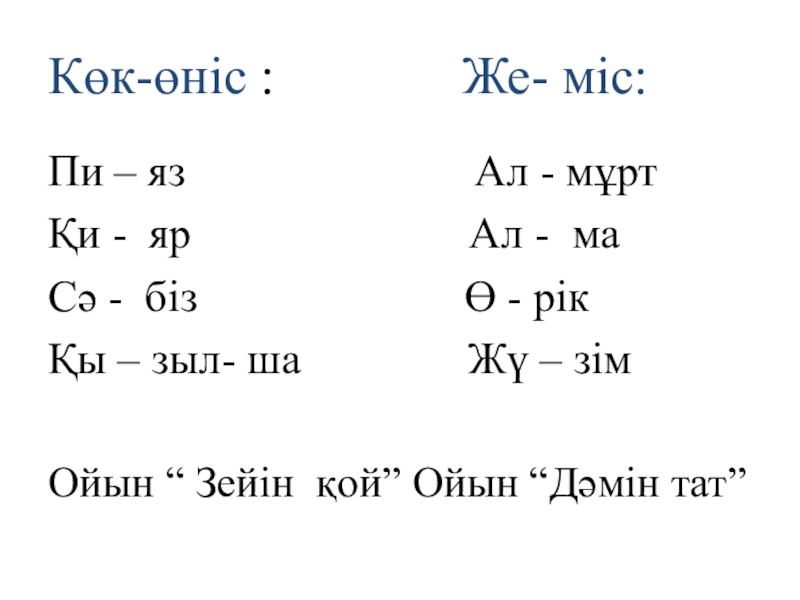 Көк-өніс :

Пи – яз

Қи - яр

Сә - біз

Қы – зыл- ша

Же- міс:

Ал - мұрт

Ал - ма

Ө - рік

Жү – зім

Ойын " Зейін қой" Ойын "Дәмін тат"